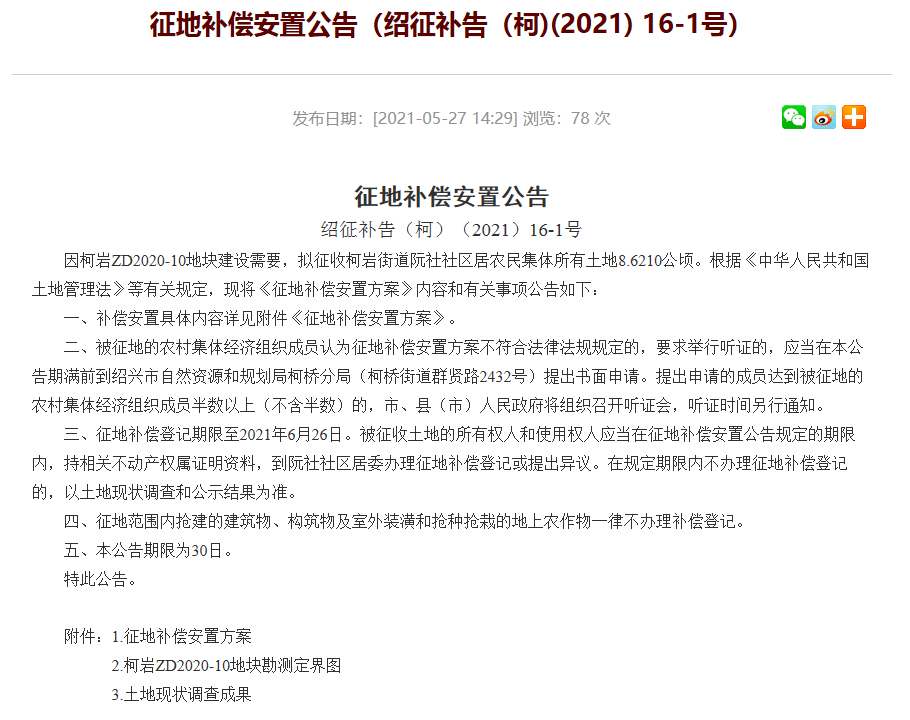 征地补偿安置公告（绍征补告（柯)(2021) 16-1号)

发布日期：[2021-05-27 14:29] 浏览：78 次

征地补偿安置公告

绍征补告（柯）（2021）16-1号

因柯岩ZD2020-10地块建设需要，拟征收柯岩街道阮社社区居农民集体所有土地8.6210公顷。根据《中华人民共和国土地管理法》等有关规定，现将《征地补偿安置方案》内容和有关事项公告如下：

一、补偿安置具体内容详见附件《征地补偿安置方案》。

二、被征地的农村集体经济组织成员认为征地补偿安置方案不符合法律法规规定的，要求举行听证的，应当在本公告期满前到绍兴市自然资源和规划局柯桥分局（柯桥街道群贤路2432号）提出书面申请。提出申请的成员达到被征地的农村集体经济组织成员半数以上（不含半数）的，市、县（市）人民政府将组织召开听证会，听证时间另行通知。

三、征地补偿登记期限至2021年6月26日。被征收土地的所有权人和使用权人应当在征地补偿安置公告规定的期限内，持相关不动产权属证明资料，到阮社社区居委办理征地补偿登记或提出异议。在规定期限内不办理征地补偿登记的，以土地现状调查和公示结果为准。

四、征地范围内抢建的建筑物、构筑物及室外装潢和抢种抢栽的地上农作物一律不办理补偿登记。

五、本公告期限为30日。

特此公告。

附件：1.征地补偿安置方案

2.柯岩ZD2020-10地块勘测定界图

3.土地现状调查成果